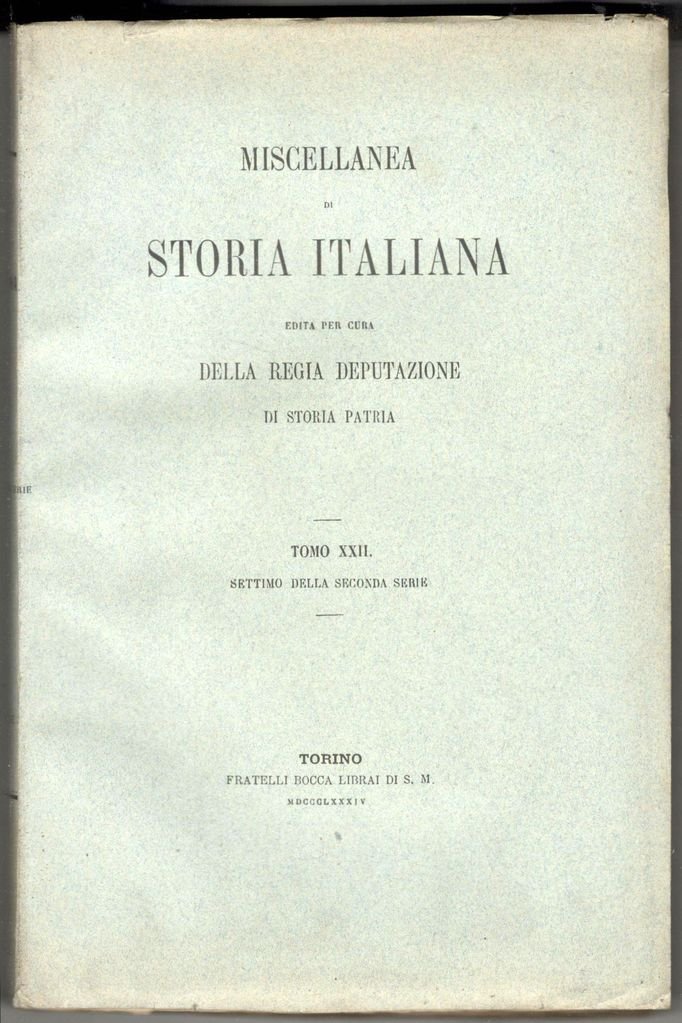 MISCELLANEA

DI

STORIA ITALIANA

EDITA PER CURA

DELLA REGIA DEPUTAZIONE

DI STORIA PATRIA

RIE

TOMO XXII.

SETTIMO DELLA SECONDA SERIE

TORINO

FRATELLI BOCCA LIBRAI DI S. M.

MDCCCLXXXIV